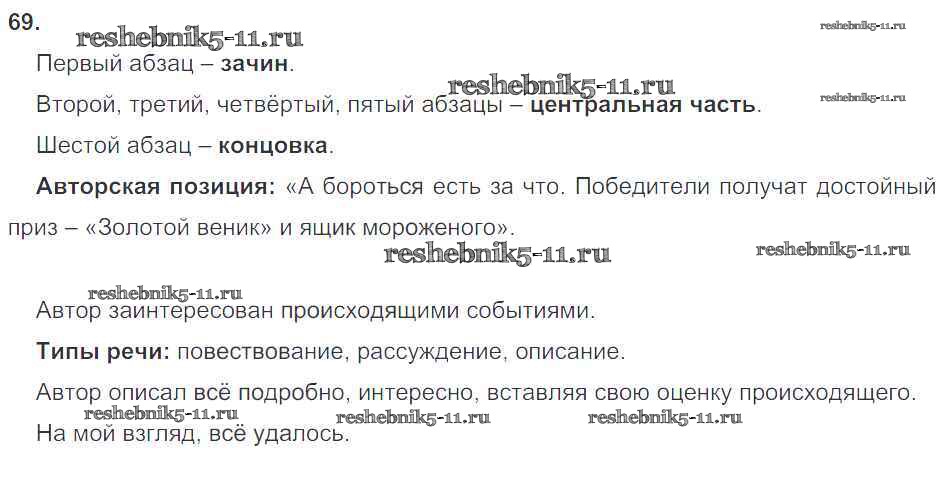 69.

Первый абзац – зачин.

Второй, третий, четвёртый, пятый абзацы – центральная часть.

Шестой абзац – концовка.

Авторская позиция: «А бороться есть за что. Победители получат достойный приз – «Золотой веник» и ящик мороженого».

Автор заинтересован происходящими событиями.

Типы речи: повествование, рассуждение, описание.

Автор описал всё подробно, интересно, вставляя свою оценку происходящего. На мой взгляд, всё удалось.

reshebnik5-11.ru